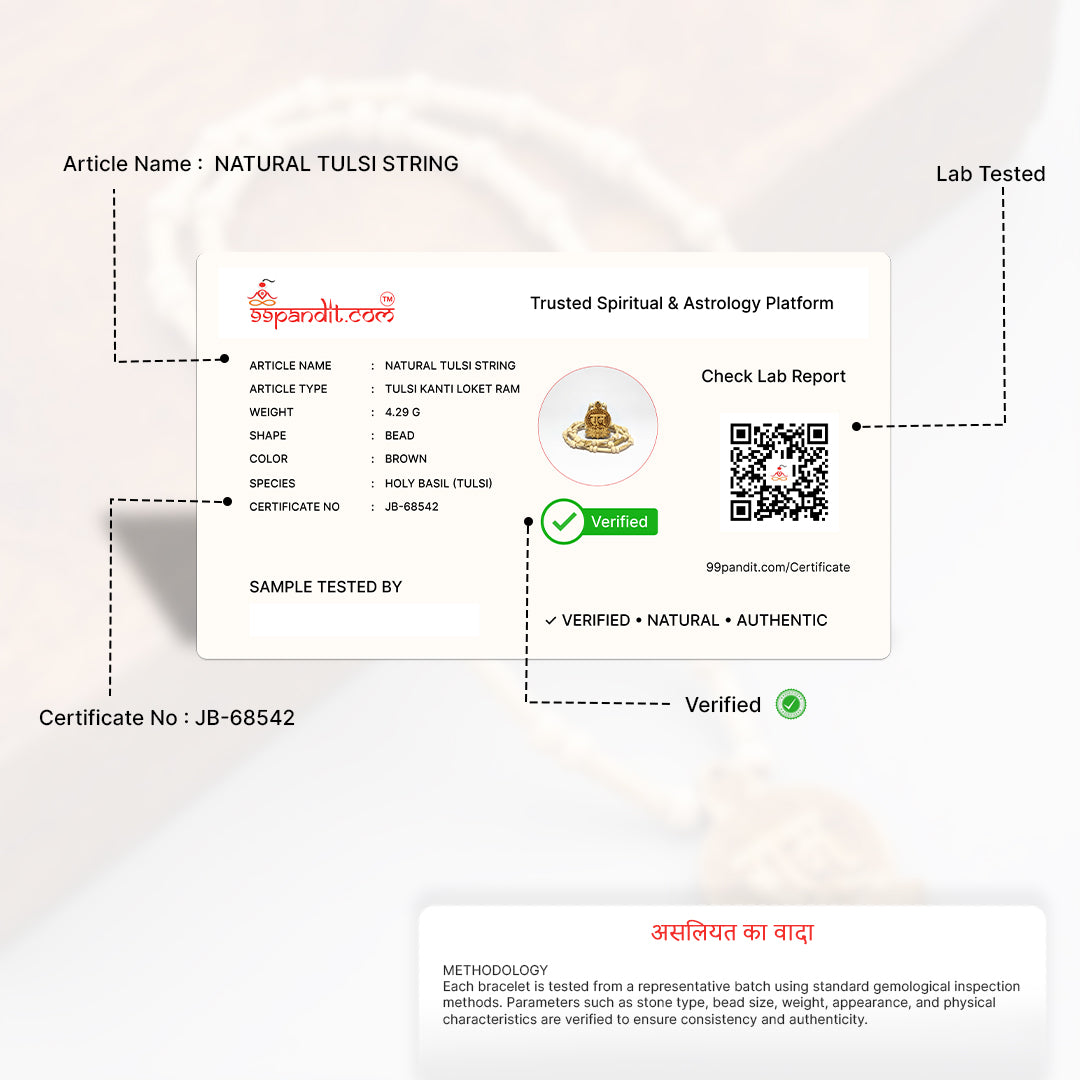 Article Name : NATURAL TULSI STRING

Lab Tested

99pandit.com™

Trusted Spiritual & Astrology Platform

ARTICLE NAME : NATURAL TULSI STRING
ARTICLE TYPE : TULSI KANTI LOKET RAM
WEIGHT : 4.29 G
SHAPE : BEAD
COLOR : BROWN
SPECIES : HOLY BASIL (TULSI)
CERTIFICATE NO : JB-68542

Verified

Check Lab Report

99pandit.com/Certificate

SAMPLE TESTED BY

✓ VERIFIED • NATURAL • AUTHENTIC

Certificate No : JB-68542

Verified

असलियत का वादा

METHODOLOGY
Each bracelet is tested from a representative batch using standard gemological inspection methods. Parameters such as stone type, bead size, weight, appearance, and physical characteristics are verified to ensure consistency and authenticity.